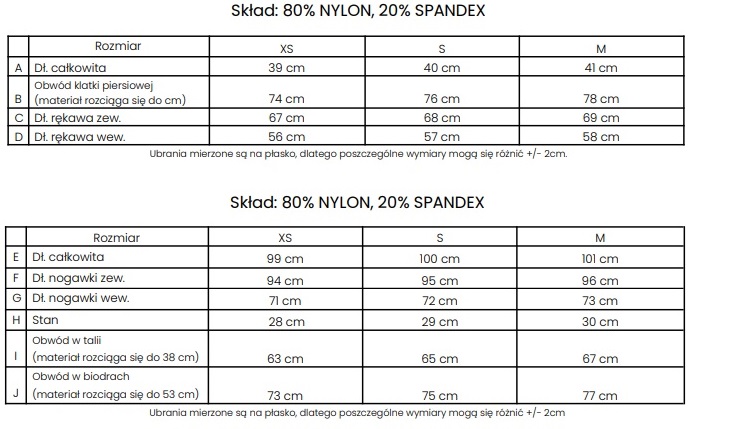 Skład: 80% NYLON, 20% SPANDEX

| | Rozmiar | XS | S | M |
|---|---|---|---|---|
| A | Dł. całkowita | 39 cm | 40 cm | 41 cm |
| B | Obwód klatki piersiowej (materiał rozciąga się do cm) | 74 cm | 76 cm | 78 cm |
| C | Dł. rękawa zew. | 67 cm | 68 cm | 69 cm |
| D | Dł. rękawa wew. | 56 cm | 57 cm | 58 cm |

Ubrania mierzone są na płasko, dlatego poszczególne wymiary mogą się różnić +/- 2cm.

Skład: 80% NYLON, 20% SPANDEX

| | Rozmiar | XS | S | M |
|---|---|---|---|---|
| E | Dł. całkowita | 99 cm | 100 cm | 101 cm |
| F | Dł. nogawki zew. | 94 cm | 95 cm | 96 cm |
| G | Dł. nogawki wew. | 71 cm | 72 cm | 73 cm |
| H | Stan | 28 cm | 29 cm | 30 cm |
| I | Obwód w talii (materiał rozciąga się do 38 cm) | 63 cm | 65 cm | 67 cm |
| J | Obwód w biodrach (materiał rozciąga się do 53 cm) | 73 cm | 75 cm | 77 cm |

Ubrania mierzone są na płasko, dlatego poszczególne wymiary mogą się różnić +/- 2cm